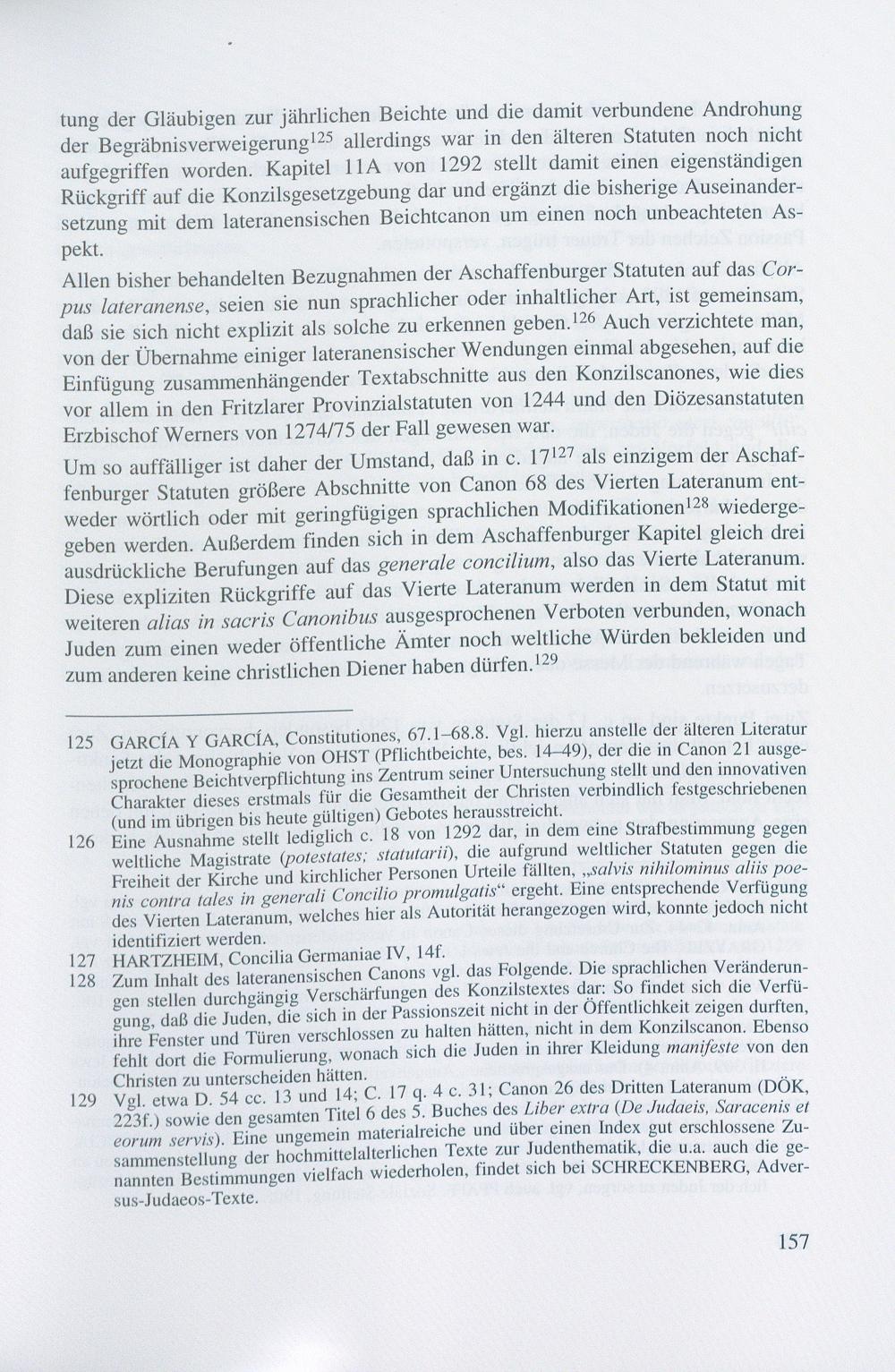 tung der Gläubigen zur jährlichen Beichte und die damit verbundene Androhung der Begräbnisverweigerung$^{125}$ allerdings war in den älteren Statuten noch nicht aufgegriffen worden. Kapitel 11A von 1292 stellt damit einen eigenständigen Rückgriff auf die Konzilsgesetzgebung dar und ergänzt die bisherige Auseinandersetzung mit dem lateranensischen Beichtcanon um einen noch unbeachteten Aspekt.

Allen bisher behandelten Bezugnahmen der Aschaffenburger Statuten auf das Corpus lateranense, seien sie nun sprachlicher oder inhaltlicher Art, ist gemeinsam, daß sie sich nicht explizit als solche zu erkennen geben.$^{126}$ Auch verzichtete man, von der Übernahme einiger lateranensischer Wendungen einmal abgesehen, auf die Einfügung zusammenhängender Textabschnitte aus den Konzilscanones, wie dies vor allem in den Fritzlarer Provinzialstatuten von 1244 und den Diözesanstatuten Erzbischof Werners von 1274/75 der Fall gewesen war.

Um so auffälliger ist daher der Umstand, daß in c. 17$^{127}$ als einzigem der Aschaffenburger Statuten größere Abschnitte von Canon 68 des Vierten Lateranum entweder wörtlich oder mit geringfügigen sprachlichen Modifikationen$^{128}$ wiedergegeben werden. Außerdem finden sich in dem Aschaffenburger Kapitel gleich drei ausdrückliche Berufungen auf das generale concilium, also das Vierte Lateranum. Diese expliziten Rückgriffe auf das Vierte Lateranum werden in dem Statut mit weiteren alias in sacris Canonibus ausgesprochenen Verboten verbunden, wonach Juden zum einen weder öffentliche Ämter noch weltliche Würden bekleiden und zum anderen keine christlichen Diener haben dürfen.$^{129}$

125 GARCÍA Y GARCÍA, Constitutiones, 67.1–68.8. Vgl. hierzu anstelle der älteren Literatur jetzt die Monographie von OHST (Pflichtbeichte, bes. 14–49), der die in Canon 21 ausgesprochene Beichtverpflichtung ins Zentrum seiner Untersuchung stellt und den innovativen Charakter dieses erstmals für die Gesamtheit der Christen verbindlich festgeschriebenen (und im übrigen bis heute gültigen) Gebotes herausstreicht.

126 Eine Ausnahme stellt lediglich c. 18 von 1292 dar, in dem eine Strafbestimmung gegen weltliche Magistrate (potestates; statutarii), die aufgrund weltlicher Statuten gegen die Freiheit der Kirche und kirchlicher Personen Urteile fällten, „salvis nihilominus aliis poenis contra tales in generali Concilio promulgatis“ ergeht. Eine entsprechende Verfügung des Vierten Lateranum, welches hier als Autorität herangezogen wird, konnte jedoch nicht identifiziert werden.

127 HARTZHEIM, Concilia Germaniae IV, 14f.

128 Zum Inhalt des lateranensischen Canons vgl. das Folgende. Die sprachlichen Veränderungen stellen durchgängig Verschärfungen des Konzilstextes dar: So findet sich die Verfügung, daß die Juden, die sich in der Passionszeit nicht in der Öffentlichkeit zeigen durften, ihre Fenster und Türen verschlossen zu halten hätten, nicht in dem Konzilscanon. Ebenso fehlt dort die Formulierung, wonach sich die Juden in ihrer Kleidung manifeste von den Christen zu unterscheiden hätten.

129 Vgl. etwa D. 54 cc. 13 und 14; C. 17 q. 4 c. 31; Canon 26 des Dritten Lateranum (DÖK, 223f.) sowie den gesamten Titel 6 des 5. Buches des Liber extra (De Judaeis, Saracenis et eorum servis). Eine ungemein materialreiche und über einen Index gut erschlossene Zusammenstellung der hochmittelalterlichen Texte zur Judenthematik, die u.a. auch die genannten Bestimmungen vielfach wiederholen, findet sich bei SCHRECKENBERG, Adversus-Judaeos-Texte.

157